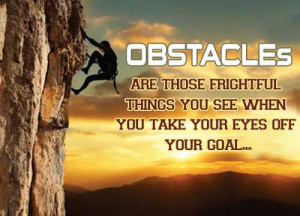 OBSTACLEs

ARE THOSE FRIGHTFUL THINGS YOU SEE WHEN YOU TAKE YOUR EYES OFF YOUR GOAL...